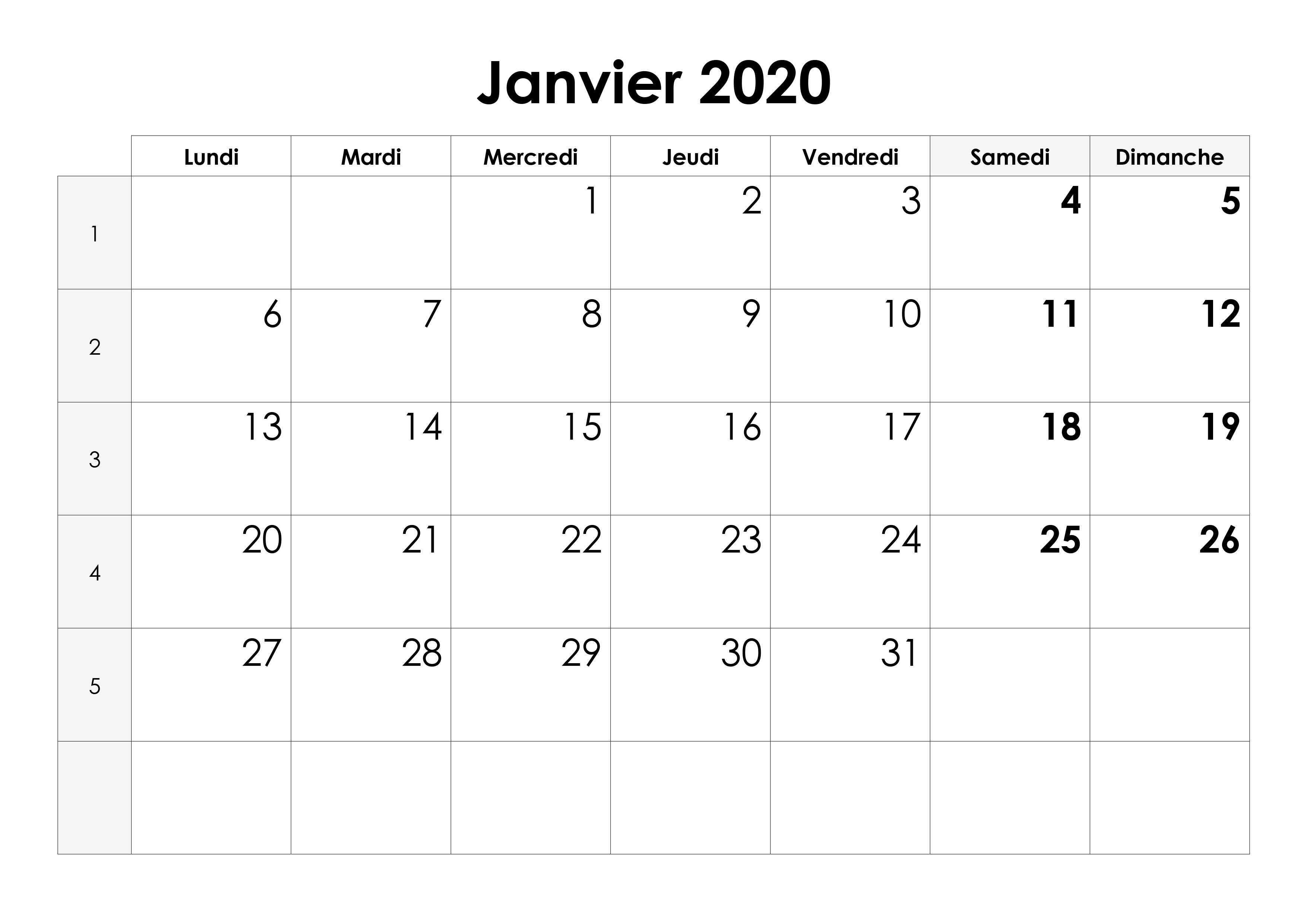 Janvier 2020

|  | Lundi | Mardi | Mercredi | Jeudi | Vendredi | Samedi | Dimanche |
|---|---|---|---|---|---|---|---|
| 1 |  |  | 1 | 2 | 3 | 4 | 5 |
| 2 | 6 | 7 | 8 | 9 | 10 | 11 | 12 |
| 3 | 13 | 14 | 15 | 16 | 17 | 18 | 19 |
| 4 | 20 | 21 | 22 | 23 | 24 | 25 | 26 |
| 5 | 27 | 28 | 29 | 30 | 31 |  |  |
|  |  |  |  |  |  |  |  |